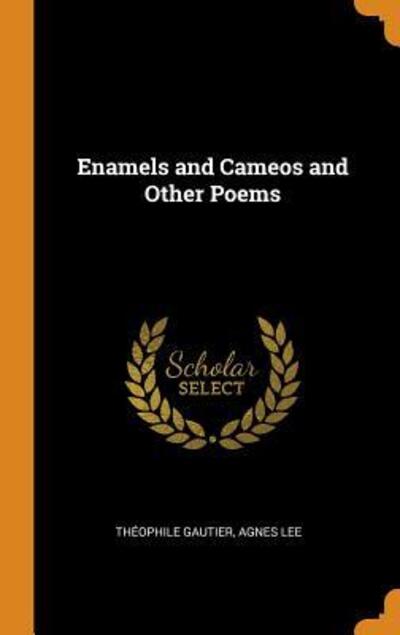 Enamels and Cameos and Other Poems

Scholar
SELECT

THÉOPHILE GAUTIER, AGNES LEE